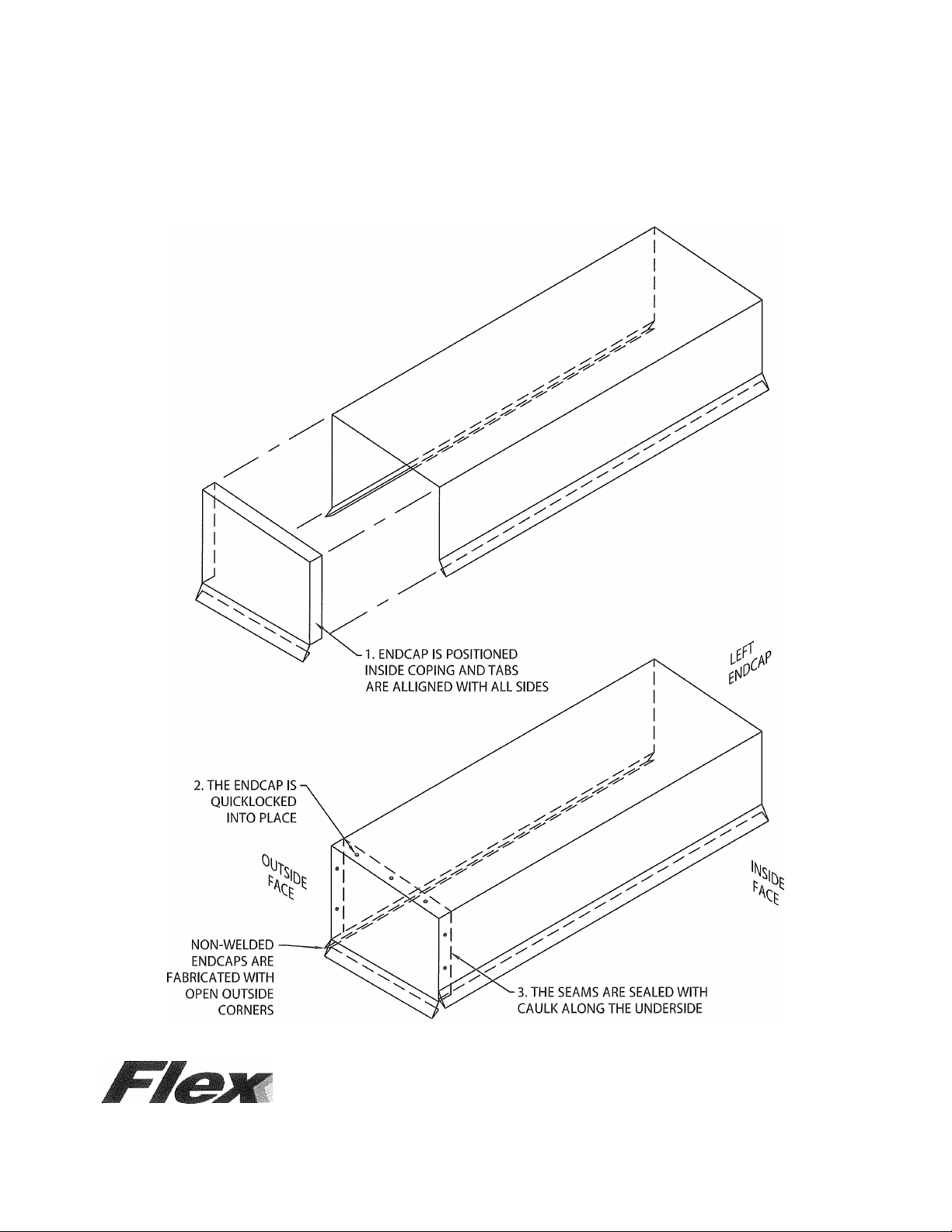 1. ENDCAP IS POSITIONED INSIDE COPING AND TABS ARE ALLIGNED WITH ALL SIDES

LEFT ENDCAP

2. THE ENDCAP IS QUICKLOCKED INTO PLACE

OUTSIDE FACE

INSIDE FACE

NON-WELDED ENDCAPS ARE FABRICATED WITH OPEN OUTSIDE CORNERS

3. THE SEAMS ARE SEALED WITH CAULK ALONG THE UNDERSIDE

Flex